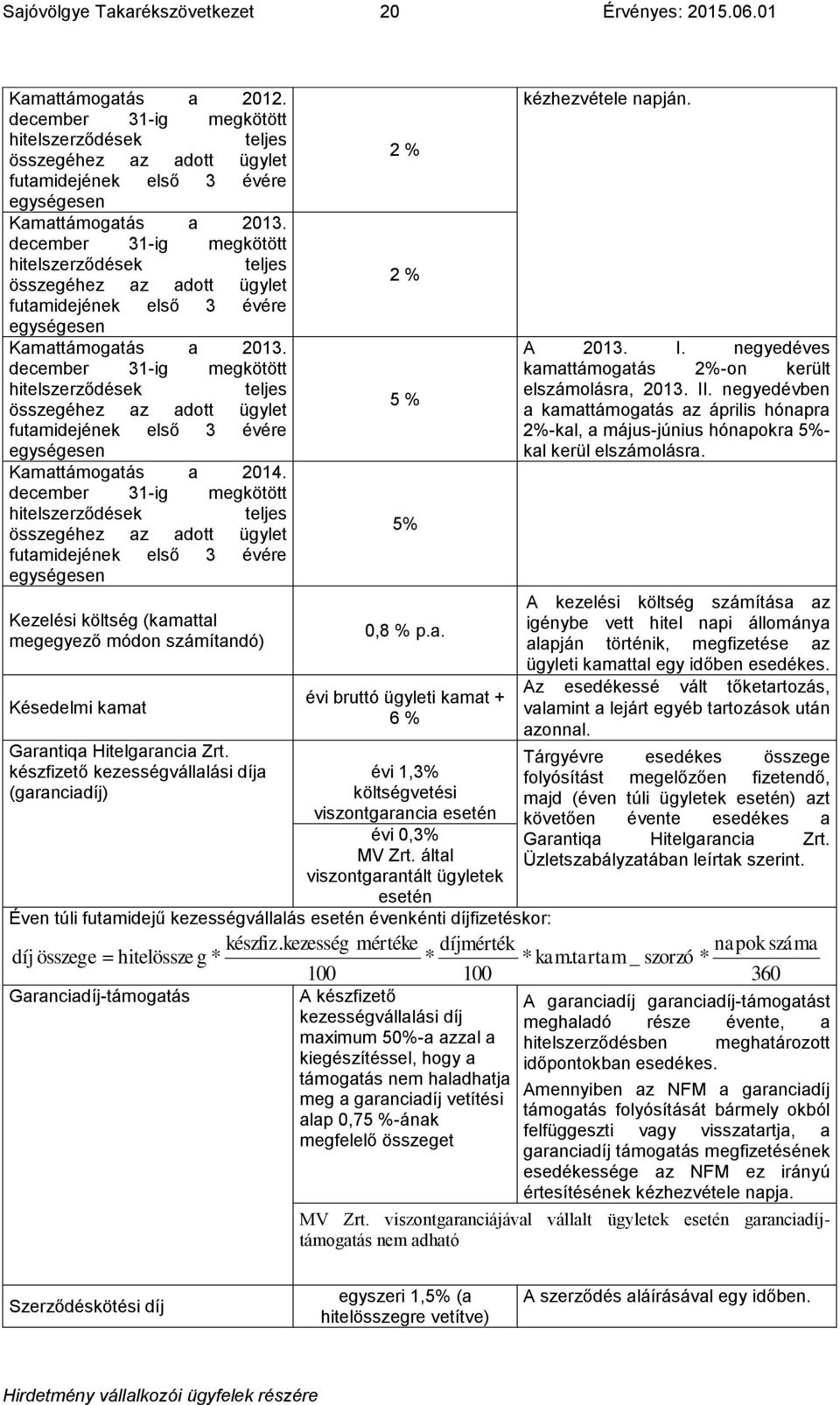 Sajóvölgye Takarékszövetkezet 20 Érvényes: 2015.06.01

| | | |
|---|---|---|
| Kamattámogatás a 2012. december 31-ig megkötött hitelszerződések teljes összegéhez az adott ügylet futamidejének első 3 évére egységesen | 2 % | kézhezvétele napján. |
| Kamattámogatás a 2013. december 31-ig megkötött hitelszerződések teljes összegéhez az adott ügylet futamidejének első 3 évére egységesen | 2 % | |
| Kamattámogatás a 2013. december 31-ig megkötött hitelszerződések teljes összegéhez az adott ügylet futamidejének első 3 évére egységesen | 5 % | A 2013. I. negyedéves kamattámogatás 2%-on került elszámolásra, 2013. II. negyedévben a kamattámogatás az április hónapra 2%-kal, a május-június hónapokra 5%-kal kerül elszámolásra. |
| Kamattámogatás a 2014. december 31-ig megkötött hitelszerződések teljes összegéhez az adott ügylet futamidejének első 3 évére egységesen | 5% | |
| Kezelési költség (kamattal megegyező módon számítandó) | 0,8 % p.a. | A kezelési költség számítása az igénybe vett hitel napi állománya alapján történik, megfizetése az ügyleti kamattal egy időben esedékes. |
| Késedelmi kamat | évi bruttó ügyleti kamat + 6 % | Az esedékessé vált tőketartozás, valamint a lejárt egyéb tartozások után azonnal. |
| Garantiqa Hitelgarancia Zrt. készfizető kezességvállalási díja (garanciadíj) | évi 1,3% költségvetési viszontgarancia esetén évi 0,3% MV Zrt. által viszontgarantált ügyletek esetén | Tárgyévre esedékes összege folyósítást megelőzően fizetendő, majd (éven túli ügyletek esetén) azt követően évente esedékes a Garantiqa Hitelgarancia Zrt. Üzletszabályzatában leírtak szerint. |

Éven túli futamidejű kezességvállalás esetén évenkénti díjfizetéskor:

$díj\ összege = hitelösszeg * \frac{készfiz.kezesség\ mértéke}{100} * \frac{díjmérték}{100} * kam.tartam\_szorzó * \frac{napok\ száma}{360}$

| | | |
|---|---|---|
| Garanciadíj-támogatás | A készfizető kezességvállalási díj maximum 50%-a azzal a kiegészítéssel, hogy a támogatás nem haladhatja meg a garanciadíj vetítési alap 0,75 %-ának megfelelő összeget | A garanciadíj garanciadíj-támogatást meghaladó része évente, a hitelszerződésben meghatározott időpontokban esedékes. Amennyiben az NFM a garanciadíj támogatás folyósítását bármely okból felfüggeszti vagy visszatartja, a garanciadíj támogatás megfizetésének esedékessége az NFM ez irányú értesítésének kézhezvétele napja. |
| | MV Zrt. viszontgaranciájával vállalt ügyletek esetén garanciadíj-támogatás nem adható | |
| Szerződéskötési díj | egyszeri 1,5% (a hitelösszegre vetítve) | A szerződés aláírásával egy időben. |

Hirdetmény vállalkozói ügyfelek részére